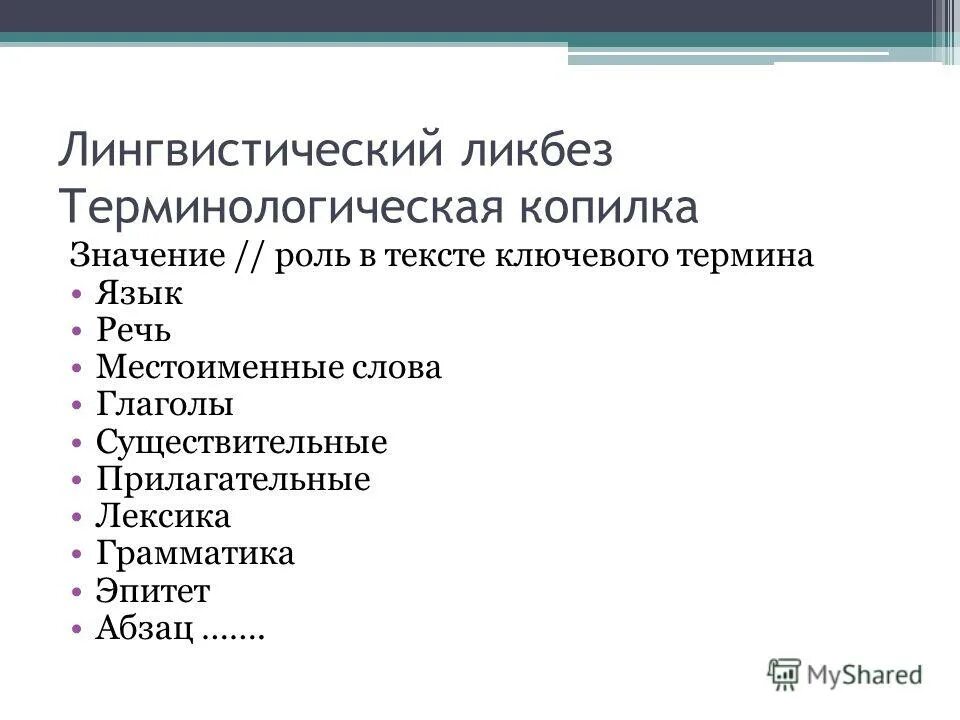 Лингвистический ликбез
Терминологическая копилка

Значение // роль в тексте ключевого термина

• Язык
• Речь
• Местоименные слова
• Глаголы
• Существительные
• Прилагательные
• Лексика
• Грамматика
• Эпитет
• Абзац .......

MyShared